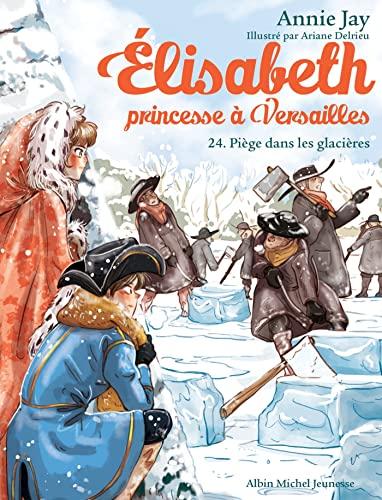 Annie Jay
Illustré par Ariane Delrieu

Élisabeth
princesse à Versailles

24. Piège dans les glacières

Albin Michel Jeunesse